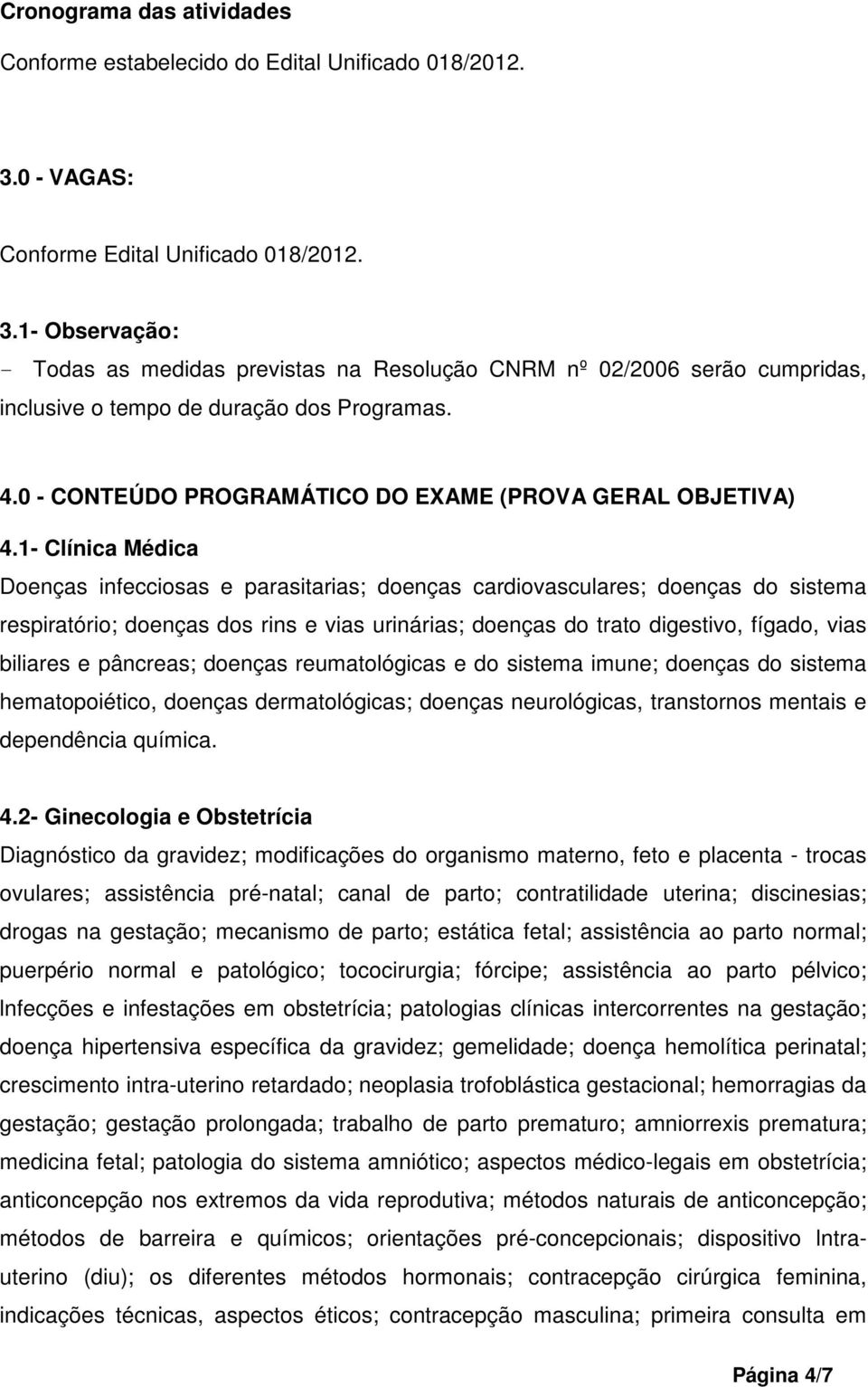 Cronograma das atividades

Conforme estabelecido do Edital Unificado 018/2012.

3.0 - VAGAS:

Conforme Edital Unificado 018/2012.

3.1- Observação:

- Todas as medidas previstas na Resolução CNRM nº 02/2006 serão cumpridas, inclusive o tempo de duração dos Programas.

4.0 - CONTEÚDO PROGRAMÁTICO DO EXAME (PROVA GERAL OBJETIVA)

4.1- Clínica Médica

Doenças infecciosas e parasitarias; doenças cardiovasculares; doenças do sistema respiratório; doenças dos rins e vias urinárias; doenças do trato digestivo, fígado, vias biliares e pâncreas; doenças reumatológicas e do sistema imune; doenças do sistema hematopoiético, doenças dermatológicas; doenças neurológicas, transtornos mentais e dependência química.

4.2- Ginecologia e Obstetrícia

Diagnóstico da gravidez; modificações do organismo materno, feto e placenta - trocas ovulares; assistência pré-natal; canal de parto; contratilidade uterina; discinesias; drogas na gestação; mecanismo de parto; estática fetal; assistência ao parto normal; puerpério normal e patológico; tococirurgia; fórcipe; assistência ao parto pélvico; Infecções e infestações em obstetrícia; patologias clínicas intercorrentes na gestação; doença hipertensiva específica da gravidez; gemelidade; doença hemolítica perinatal; crescimento intra-uterino retardado; neoplasia trofoblástica gestacional; hemorragias da gestação; gestação prolongada; trabalho de parto prematuro; amniorrexis prematura; medicina fetal; patologia do sistema amniótico; aspectos médico-legais em obstetrícia; anticoncepção nos extremos da vida reprodutiva; métodos naturais de anticoncepção; métodos de barreira e químicos; orientações pré-concepcionais; dispositivo Intra-uterino (diu); os diferentes métodos hormonais; contracepção cirúrgica feminina, indicações técnicas, aspectos éticos; contracepção masculina; primeira consulta em

Página 4/7